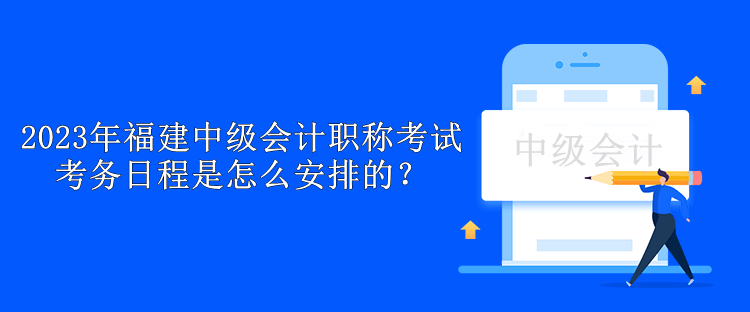 2023年福建中级会计职称考试考务日程是怎么安排的？

中级会计